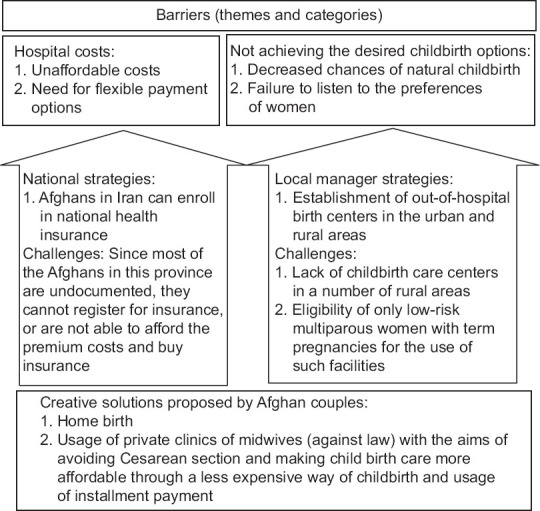 Barriers (themes and categories)

Hospital costs:
1. Unaffordable costs
2. Need for flexible payment options

Not achieving the desired childbirth options:
1. Decreased chances of natural childbirth
2. Failure to listen to the preferences of women

National strategies:
1. Afghans in Iran can enroll in national health insurance
Challenges: Since most of the Afghans in this province are undocumented, they cannot register for insurance, or are not able to afford the premium costs and buy insurance

Local manager strategies:
1. Establishment of out-of-hospital birth centers in the urban and rural areas
Challenges:
1. Lack of childbirth care centers in a number of rural areas
2. Eligibility of only low-risk multiparous women with term pregnancies for the use of such facilities

Creative solutions proposed by Afghan couples:
1. Home birth
2. Usage of private clinics of midwives (against law) with the aims of avoiding Cesarean section and making child birth care more affordable through a less expensive way of childbirth and usage of installment payment